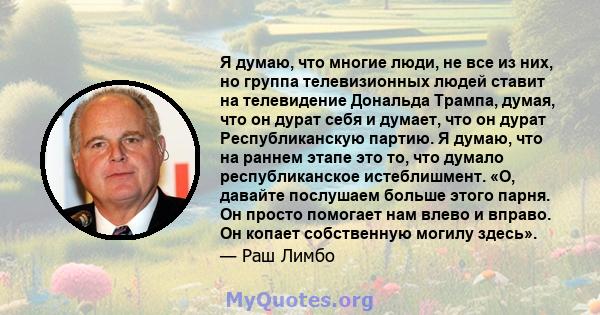 Я думаю, что многие люди, не все из них, но группа телевизионных людей ставит на телевидение Дональда Трампа, думая, что он дурат себя и думает, что он дурат Республиканскую партию. Я думаю, что на раннем этапе это то, что думало республиканское истеблишмент. «О, давайте послушаем больше этого парня. Он просто помогает нам влево и вправо. Он копает собственную могилу здесь».
— Раш Лимбо

MyQuotes.org